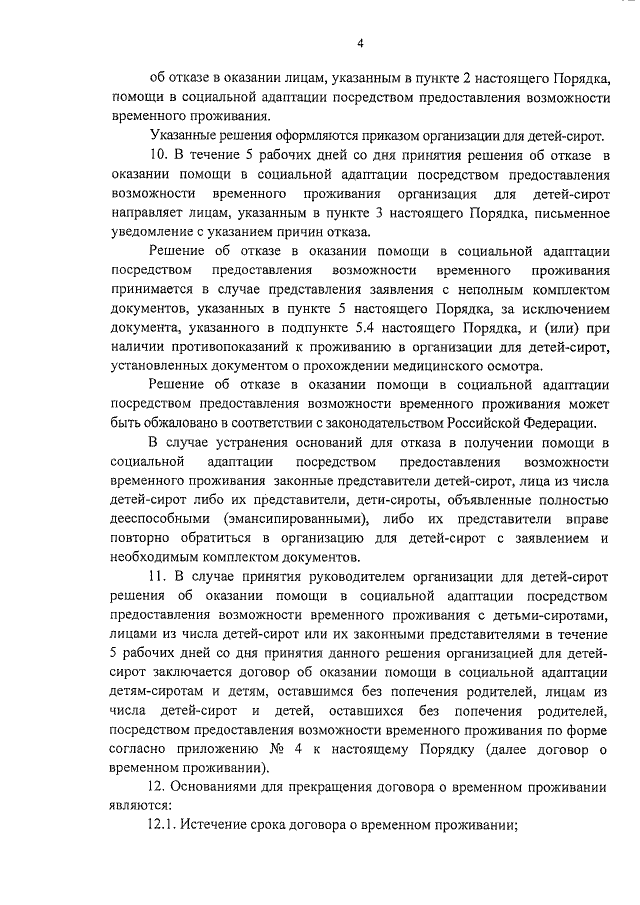 4

об отказе в оказании лицам, указанным в пункте 2 настоящего Порядка, помощи в социальной адаптации посредством предоставления возможности временного проживания.

Указанные решения оформляются приказом организации для детей-сирот.

10. В течение 5 рабочих дней со дня принятия решения об отказе в оказании помощи в социальной адаптации посредством предоставления возможности временного проживания организация для детей-сирот направляет лицам, указанным в пункте 3 настоящего Порядка, письменное уведомление с указанием причин отказа.

Решение об отказе в оказании помощи в социальной адаптации посредством предоставления возможности временного проживания принимается в случае представления заявления с неполным комплектом документов, указанных в пункте 5 настоящего Порядка, за исключением документа, указанного в подпункте 5.4 настоящего Порядка, и (или) при наличии противопоказаний к проживанию в организации для детей-сирот, установленных документом о прохождении медицинского осмотра.

Решение об отказе в оказании помощи в социальной адаптации посредством предоставления возможности временного проживания может быть обжаловано в соответствии с законодательством Российской Федерации.

В случае устранения оснований для отказа в получении помощи в социальной адаптации посредством предоставления возможности временного проживания законные представители детей-сирот, лица из числа детей-сирот либо их представители, дети-сироты, объявленные полностью дееспособными (эмансипированными), либо их представители вправе повторно обратиться в организацию для детей-сирот с заявлением и необходимым комплектом документов.

11. В случае принятия руководителем организации для детей-сирот решения об оказании помощи в социальной адаптации посредством предоставления возможности временного проживания с детьми-сиротами, лицами из числа детей-сирот или их законными представителями в течение 5 рабочих дней со дня принятия данного решения организацией для детей-сирот заключается договор об оказании помощи в социальной адаптации детям-сиротам и детям, оставшимся без попечения родителей, лицам из числа детей-сирот и детей, оставшихся без попечения родителей, посредством предоставления возможности временного проживания по форме согласно приложению № 4 к настоящему Порядку (далее договор о временном проживании).

12. Основаниями для прекращения договора о временном проживании являются:

12.1. Истечение срока договора о временном проживании;